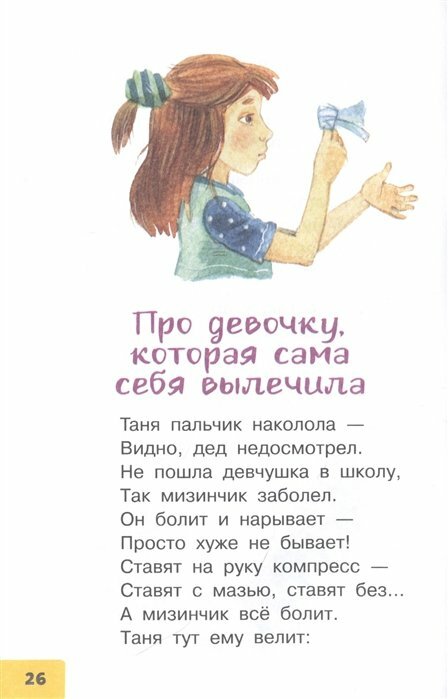 Про девочку,
которая сама
себя вылечила

Таня пальчик наколола —
Видно, дед недосмотрел.
Не пошла девчушка в школу,
Так мизинчик заболел.
Он болит и нарывает —
Просто хуже не бывает!
Ставят на руку компресс —
Ставят с мазью, ставят без...
А мизинчик всё болит.
Таня тут ему велит:

26